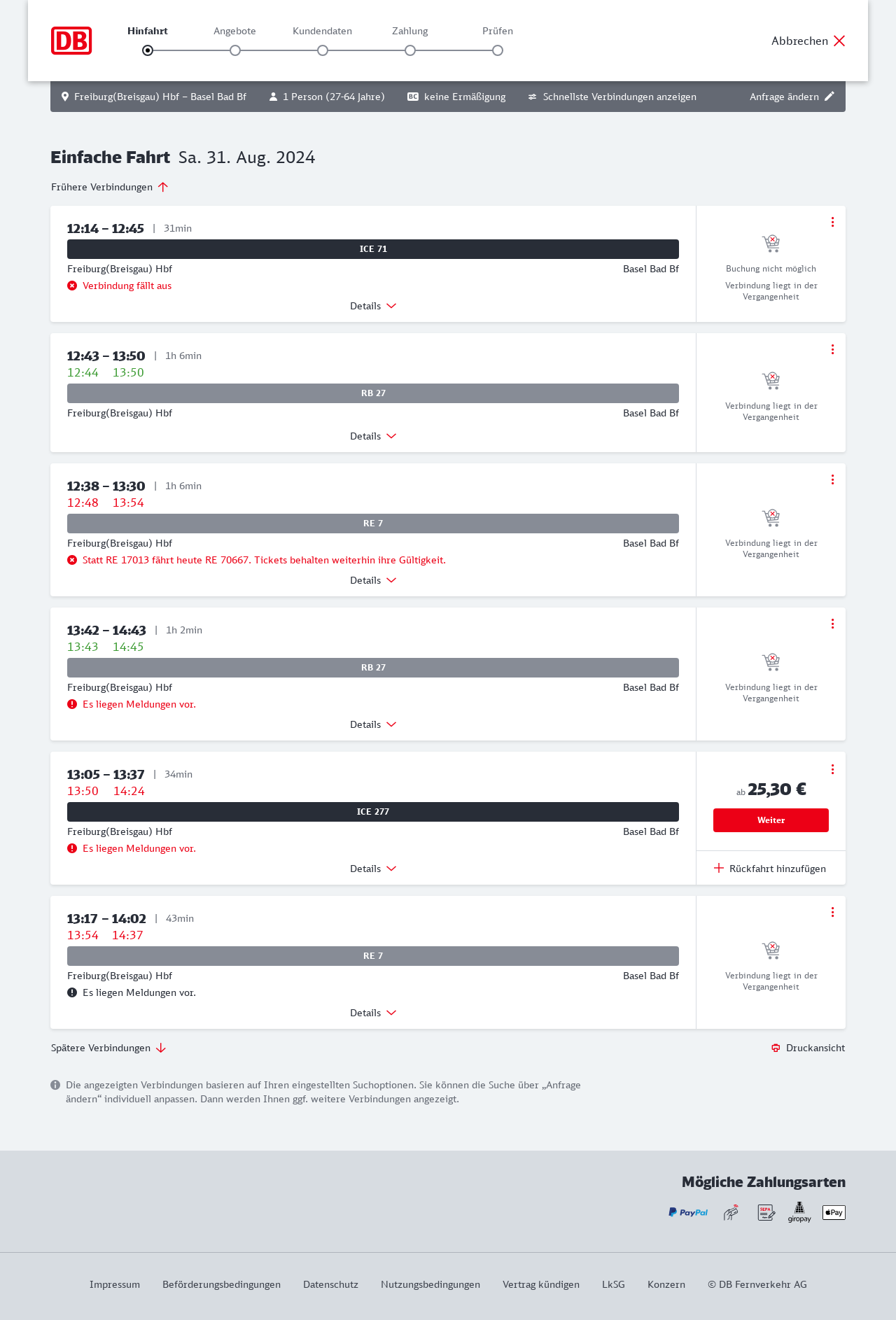 DB

Hinfahrt Angebote Kundendaten Zahlung Prüfen

Abbrechen

Freiburg(Breisgau) Hbf – Basel Bad Bf 1 Person (27-64 Jahre) BC keine Ermäßigung Schnellste Verbindungen anzeigen Anfrage ändern

Einfache Fahrt Sa. 31. Aug. 2024

Frühere Verbindungen

12:14 – 12:45 | 31min
ICE 71
Freiburg(Breisgau) Hbf Basel Bad Bf
Verbindung fällt aus
Details
Buchung nicht möglich
Verbindung liegt in der Vergangenheit

12:43 – 13:50 | 1h 6min
12:44 13:50
RB 27
Freiburg(Breisgau) Hbf Basel Bad Bf
Details
Verbindung liegt in der Vergangenheit

12:38 – 13:30 | 1h 6min
12:48 13:54
RE 7
Freiburg(Breisgau) Hbf Basel Bad Bf
Statt RE 17013 fährt heute RE 70667. Tickets behalten weiterhin ihre Gültigkeit.
Details
Verbindung liegt in der Vergangenheit

13:42 – 14:43 | 1h 2min
13:43 14:45
RB 27
Freiburg(Breisgau) Hbf Basel Bad Bf
Es liegen Meldungen vor.
Details
Verbindung liegt in der Vergangenheit

13:05 – 13:37 | 34min
13:50 14:24
ICE 277
Freiburg(Breisgau) Hbf Basel Bad Bf
Es liegen Meldungen vor.
Details
ab 25,30 €
Weiter
Rückfahrt hinzufügen

13:17 – 14:02 | 43min
13:54 14:37
RE 7
Freiburg(Breisgau) Hbf Basel Bad Bf
Es liegen Meldungen vor.
Details
Verbindung liegt in der Vergangenheit

Spätere Verbindungen

Druckansicht

Die angezeigten Verbindungen basieren auf Ihren eingestellten Suchoptionen. Sie können die Suche über „Anfrage ändern“ individuell anpassen. Dann werden Ihnen ggf. weitere Verbindungen angezeigt.

Mögliche Zahlungsarten

PayPal SEPA giropay Pay

Impressum Beförderungsbedingungen Datenschutz Nutzungsbedingungen Vertrag kündigen LkSG Konzern © DB Fernverkehr AG